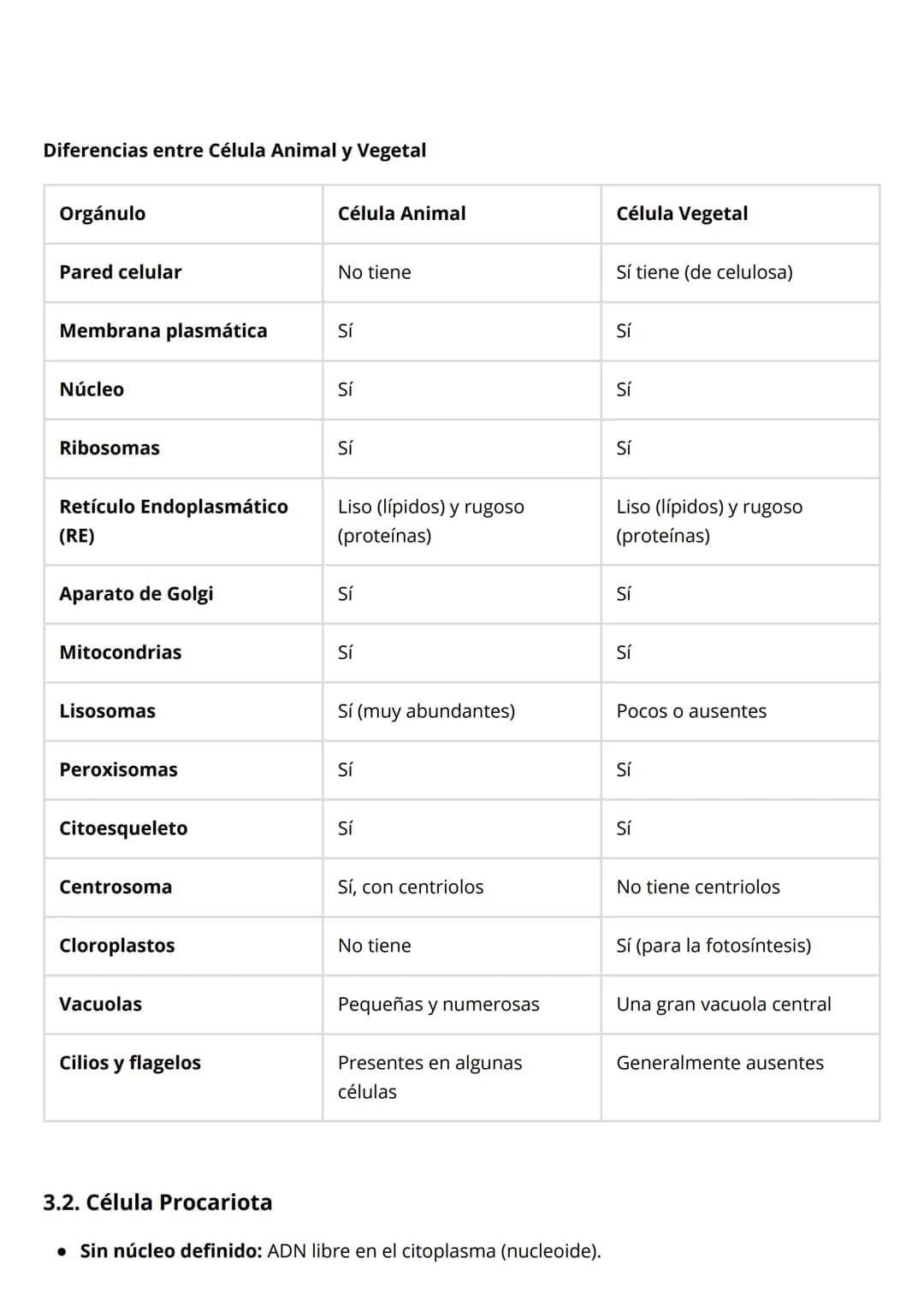 Diferencias entre Célula Animal y Vegetal

| Orgánulo | Célula Animal | Célula Vegetal |
|---|---|---|
| Pared celular | No tiene | Sí tiene (de celulosa) |
| Membrana plasmática | Sí | Sí |
| Núcleo | Sí | Sí |
| Ribosomas | Sí | Sí |
| Retículo Endoplasmático (RE) | Liso (lípidos) y rugoso (proteínas) | Liso (lípidos) y rugoso (proteínas) |
| Aparato de Golgi | Sí | Sí |
| Mitocondrias | Sí | Sí |
| Lisosomas | Sí (muy abundantes) | Pocos o ausentes |
| Peroxisomas | Sí | Sí |
| Citoesqueleto | Sí | Sí |
| Centrosoma | Sí, con centriolos | No tiene centriolos |
| Cloroplastos | No tiene | Sí (para la fotosíntesis) |
| Vacuolas | Pequeñas y numerosas | Una gran vacuola central |
| Cilios y flagelos | Presentes en algunas células | Generalmente ausentes |

3.2. Célula Procariota

• Sin núcleo definido: ADN libre en el citoplasma (nucleoide).